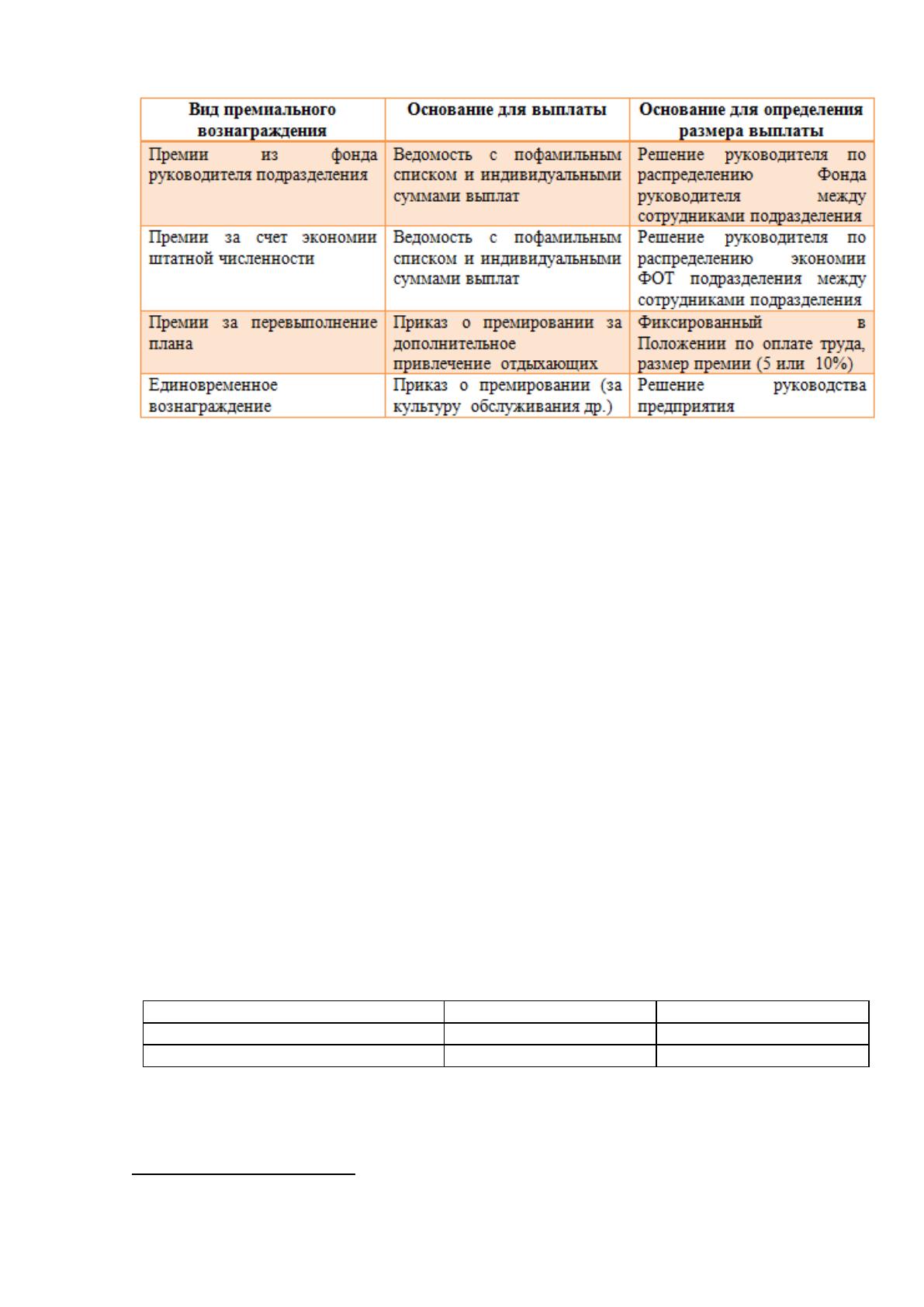 | Вид премиального вознаграждения | Основание для выплаты | Основание для определения размера выплаты |
|---|---|---|
| Премии из фонда руководителя подразделения | Ведомость с пофамильным списком и индивидуальными суммами выплат | Решение руководителя по распределению Фонда руководителя между сотрудниками подразделения |
| Премии за счет экономии штатной численности | Ведомость с пофамильным списком и индивидуальными суммами выплат | Решение руководителя по распределению экономии ФОТ подразделения между сотрудниками подразделения |
| Премии за перевыполнение плана | Приказ о премировании за дополнительное привлечение отдыхающих | Фиксированный в Положении по оплате труда, размер премии (5 или 10%) |
| Единовременное вознаграждение | Приказ о премировании (за культуру обслуживания др.) | Решение руководства предприятия |